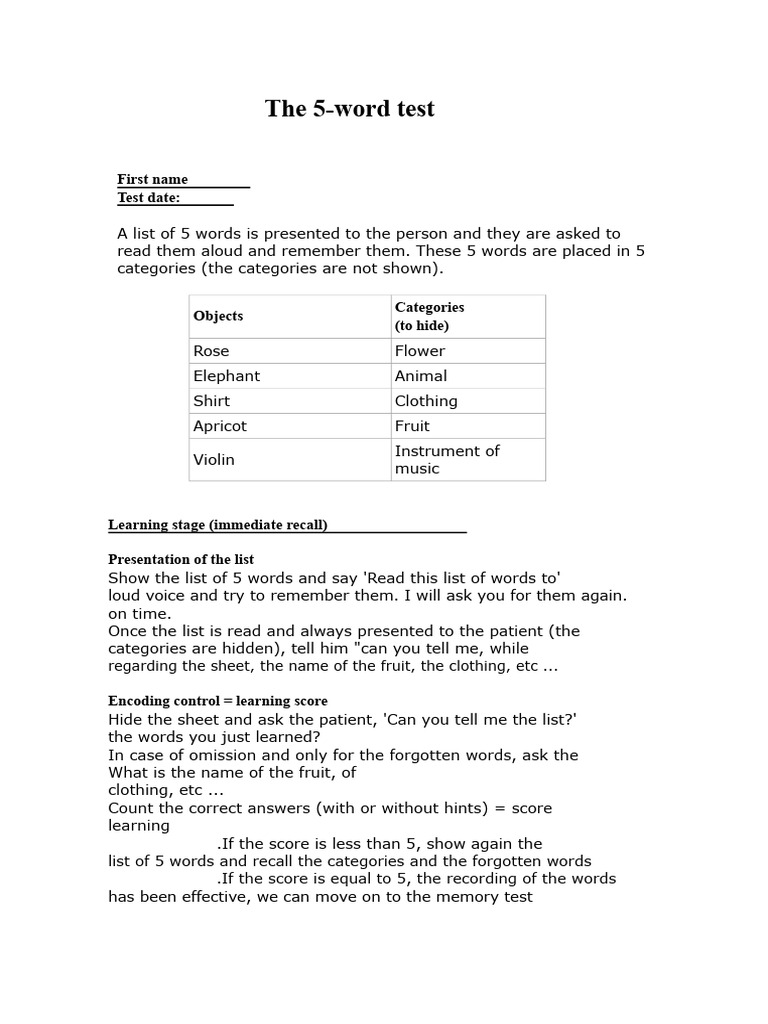 The 5-word test

First name
Test date:

A list of 5 words is presented to the person and they are asked to read them aloud and remember them. These 5 words are placed in 5 categories (the categories are not shown).

| Objects | Categories (to hide) |
|---|---|
| Rose | Flower |
| Elephant | Animal |
| Shirt | Clothing |
| Apricot | Fruit |
| Violin | Instrument of music |

Learning stage (immediate recall)

Presentation of the list
Show the list of 5 words and say 'Read this list of words to' loud voice and try to remember them. I will ask you for them again. on time.
Once the list is read and always presented to the patient (the categories are hidden), tell him "can you tell me, while regarding the sheet, the name of the fruit, the clothing, etc ...

Encoding control = learning score
Hide the sheet and ask the patient, 'Can you tell me the list?' the words you just learned?
In case of omission and only for the forgotten words, ask the What is the name of the fruit, of clothing, etc ...
Count the correct answers (with or without hints) = score learning
.If the score is less than 5, show again the list of 5 words and recall the categories and the forgotten words
.If the score is equal to 5, the recording of the words has been effective, we can move on to the memory test